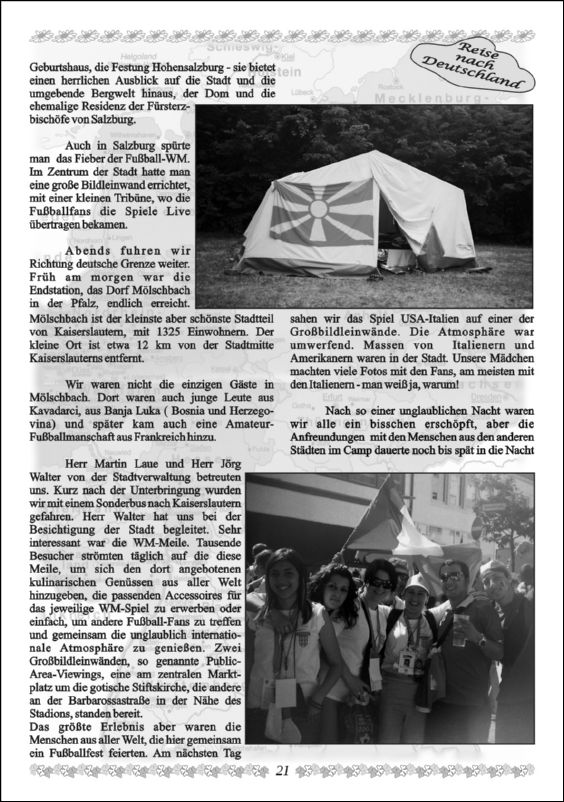 Reise nach Deutschland

Geburtshaus, die Festung Hohensalzburg - sie bietet einen herrlichen Ausblick auf die Stadt und die umgebende Bergwelt hinaus, der Dom und die ehemalige Residenz der Fürsterzbischöfe von Salzburg.

Auch in Salzburg spürte man das Fieber der Fußball-WM. Im Zentrum der Stadt hatte man eine große Bildleinwand errichtet, mit einer kleinen Tribüne, wo die Fußballfans die Spiele Live übertragen bekamen.

Abends fuhren wir Richtung deutsche Grenze weiter. Früh am morgen war die Endstation, das Dorf Mölschbach in der Pfalz, endlich erreicht. Mölschbach ist der kleinste aber schönste Stadtteil von Kaiserslautern, mit 1325 Einwohnern. Der kleine Ort ist etwa 12 km von der Stadtmitte Kaiserslauterns entfernt.

Wir waren nicht die einzigen Gäste in Mölschbach. Dort waren auch junge Leute aus Kavadarci, aus Banja Luka ( Bosnia und Herzegovina) und später kam auch eine Amateur-Fußballmanschaft aus Frankreich hinzu.

Herr Martin Laue und Herr Jörg Walter von der Stadtverwaltung betreuten uns. Kurz nach der Unterbringung wurden wir mit einem Sonderbus nach Kaiserslautern gefahren. Herr Walter hat uns bei der Besichtigung der Stadt begleitet. Sehr interessant war die WM-Meile. Tausende Besucher strömten täglich auf die diese Meile, um sich den dort angebotenen kulinarischen Genüssen aus aller Welt hinzugeben, die passenden Accessoires für das jeweilige WM-Spiel zu erwerben oder einfach, um andere Fußball-Fans zu treffen und gemeinsam die unglaublich internationale Atmosphäre zu genießen. Zwei Großbildleinwänden, so genannte Public-Area-Viewings, eine am zentralen Marktplatz um die gotische Stiftskirche, die andere an der Barbarossastraße in der Nähe des Stadions, standen bereit.
Das größte Erlebnis aber waren die Menschen aus aller Welt, die hier gemeinsam ein Fußballfest feierten. Am nächsten Tag

sahen wir das Spiel USA-Italien auf einer der Großbildleinwände. Die Atmosphäre war umwerfend. Massen von Italienern und Amerikanern waren in der Stadt. Unsere Mädchen machten viele Fotos mit den Fans, am meisten mit den Italienern - man weiß ja, warum!

Nach so einer unglaublichen Nacht waren wir alle ein bisschen erschöpft, aber die Anfreundungen mit den Menschen aus den anderen Städten im Camp dauerte noch bis spät in die Nacht

21